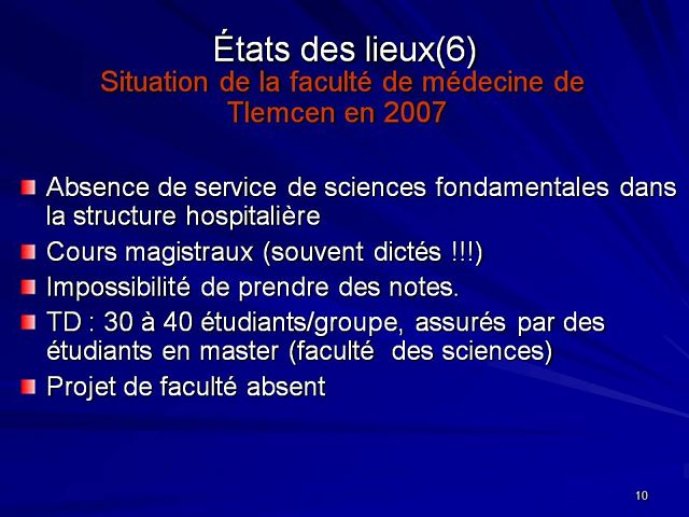 États des lieux(6)
Situation de la faculté de médecine de Tlemcen en 2007

Absence de service de sciences fondamentales dans la structure hospitalière

Cours magistraux (souvent dictés !!!)

Impossibilité de prendre des notes.

TD : 30 à 40 étudiants/groupe, assurés par des étudiants en master (faculté des sciences)

Projet de faculté absent

10